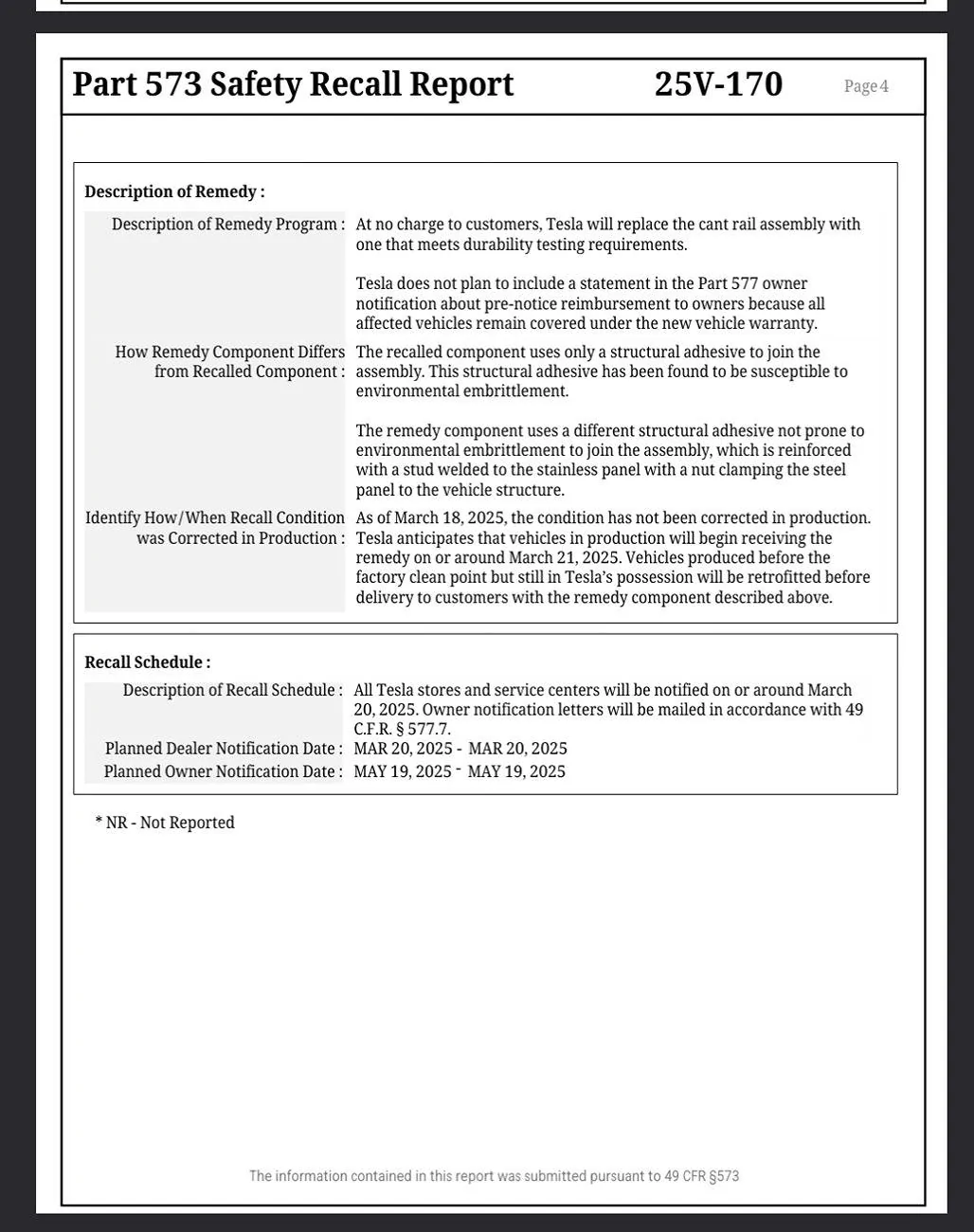 Part 573 Safety Recall Report 25V-170 Page 4

Description of Remedy :

Description of Remedy Program : At no charge to customers, Tesla will replace the cant rail assembly with one that meets durability testing requirements.

Tesla does not plan to include a statement in the Part 577 owner notification about pre-notice reimbursement to owners because all affected vehicles remain covered under the new vehicle warranty.

How Remedy Component Differs from Recalled Component : The recalled component uses only a structural adhesive to join the assembly. This structural adhesive has been found to be susceptible to environmental embrittlement.

The remedy component uses a different structural adhesive not prone to environmental embrittlement to join the assembly, which is reinforced with a stud welded to the stainless panel with a nut clamping the steel panel to the vehicle structure.

Identify How/When Recall Condition was Corrected in Production : As of March 18, 2025, the condition has not been corrected in production. Tesla anticipates that vehicles in production will begin receiving the remedy on or around March 21, 2025. Vehicles produced before the factory clean point but still in Tesla's possession will be retrofitted before delivery to customers with the remedy component described above.

Recall Schedule :

Description of Recall Schedule : All Tesla stores and service centers will be notified on or around March 20, 2025. Owner notification letters will be mailed in accordance with 49 C.F.R. § 577.7.

Planned Dealer Notification Date : MAR 20, 2025 - MAR 20, 2025

Planned Owner Notification Date : MAY 19, 2025 - MAY 19, 2025

* NR - Not Reported

The information contained in this report was submitted pursuant to 49 CFR §573